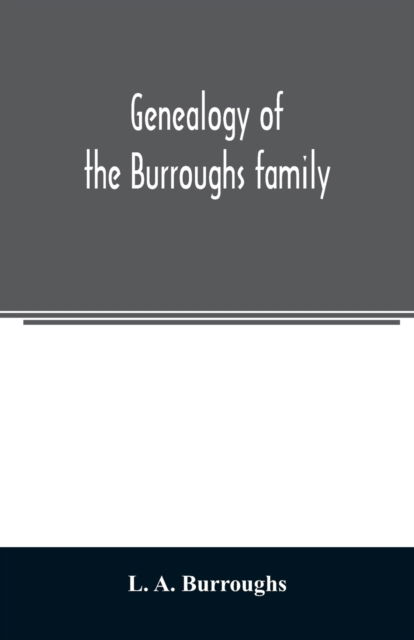 Genealogy of the Burroughs family

L. A. Burroughs